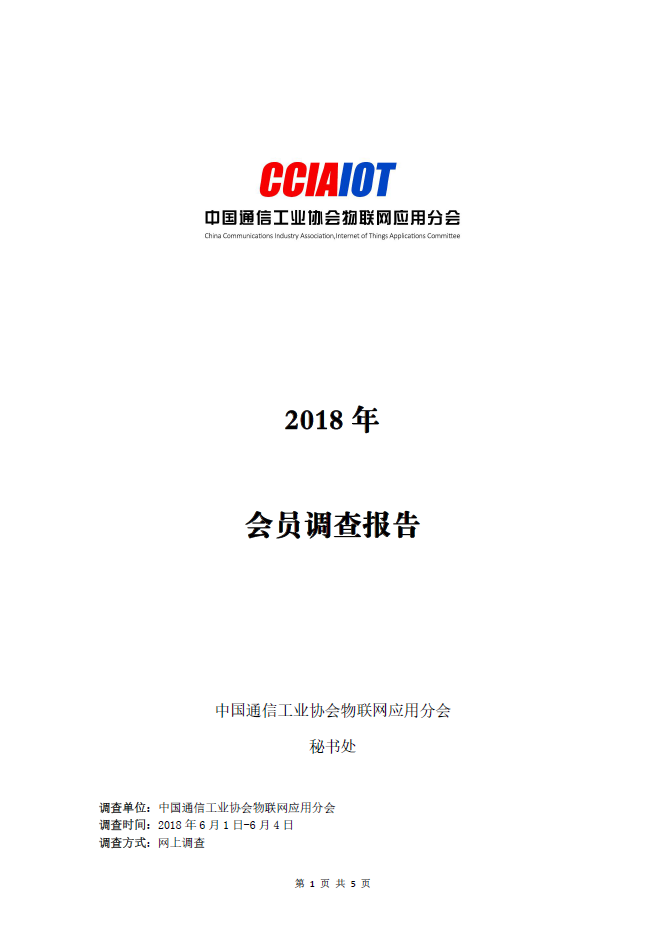 CCIAIOT
中国通信工业协会物联网应用分会
China Communications Industry Association,Internet of Things Applications Committee

2018年

会员调查报告

中国通信工业协会物联网应用分会
秘书处

调查单位：中国通信工业协会物联网应用分会
调查时间：2018年6月1日-6月4日
调查方式：网上调查

第1页 共5页